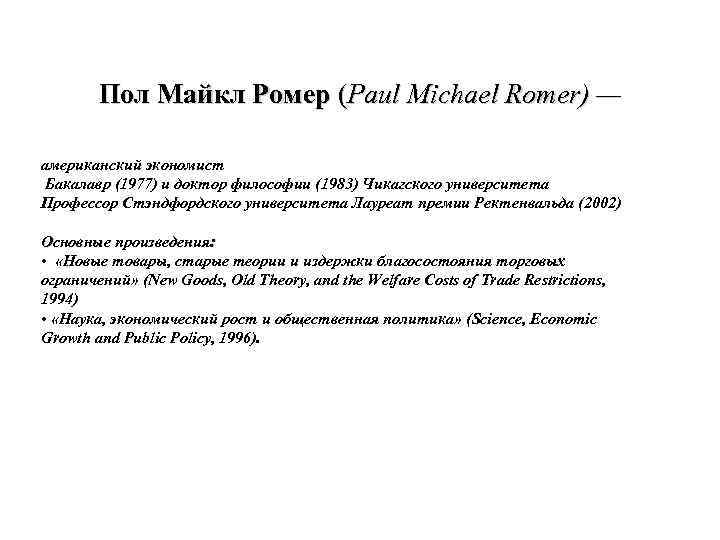 Пол Майкл Ромер (Paul Michael Romer) —

американский экономист
Бакалавр (1977) и доктор философии (1983) Чикагского университета
Профессор Стэндфордского университета Лауреат премии Ректенвальда (2002)

Основные произведения:
• «Новые товары, старые теории и издержки благосостояния торговых ограничений» (New Goods, Old Theory, and the Welfare Costs of Trade Restrictions, 1994)
• «Наука, экономический рост и общественная политика» (Science, Economic Growth and Public Policy, 1996).